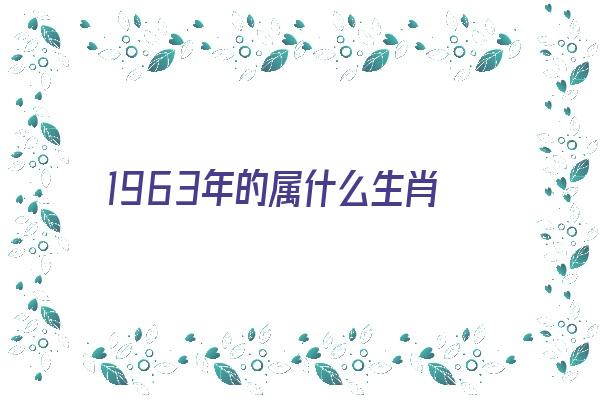 1963年的属什么生肖